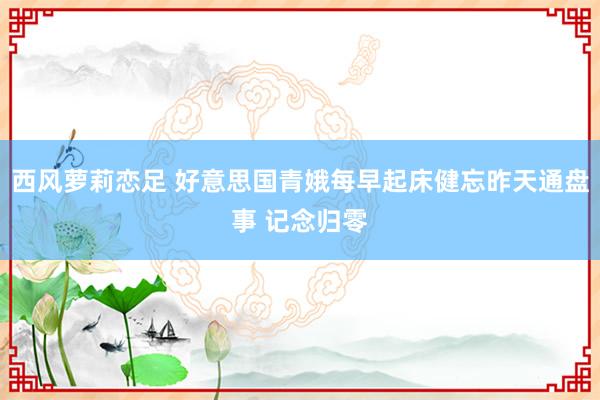 西风萝莉恋足 好意思国青娥每早起床健忘昨天通盘事 记念归零